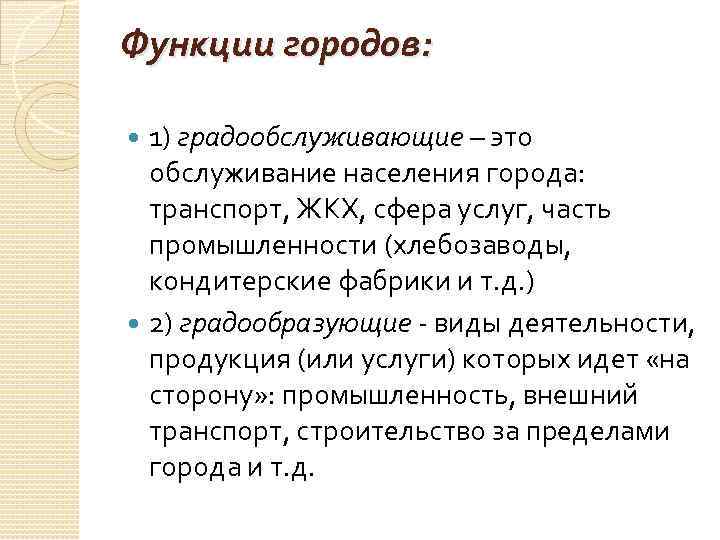 Функции городов:

1) градообслуживающие – это обслуживание населения города: транспорт, ЖКХ, сфера услуг, часть промышленности (хлебозаводы, кондитерские фабрики и т.д.)

2) градообразующие - виды деятельности, продукция (или услуги) которых идет «на сторону»: промышленность, внешний транспорт, строительство за пределами города и т.д.